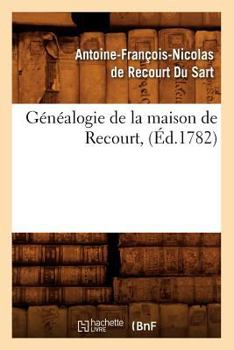 Antoine-François-Nicolas de Recourt Du Sart

Généalogie de la maison de Recourt, (Éd.1782)

hachette LIVRE

BnF